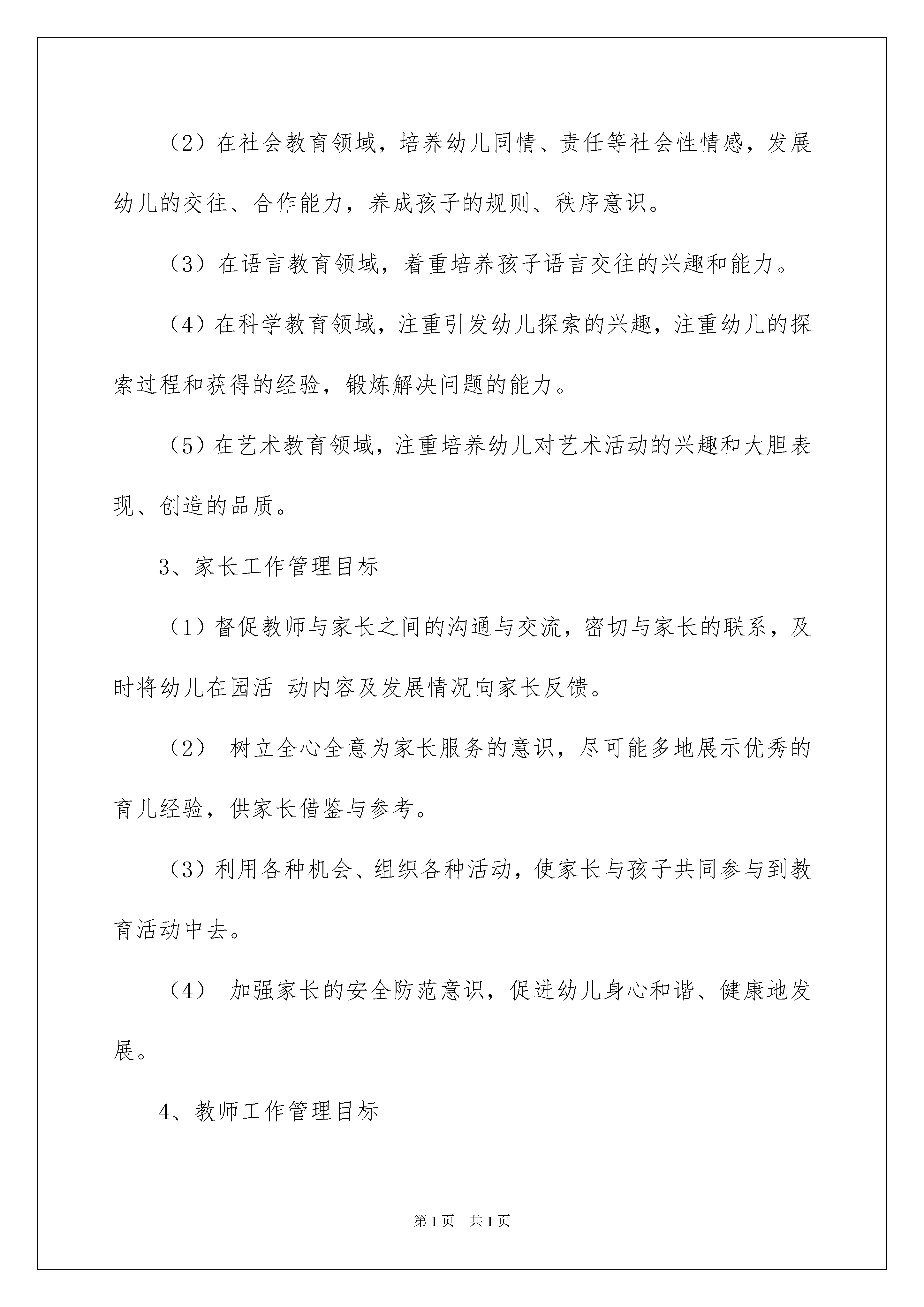 （2）在社会教育领域，培养幼儿同情、责任等社会性情感，发展幼儿的交往、合作能力，养成孩子的规则、秩序意识。

（3）在语言教育领域，着重培养孩子语言交往的兴趣和能力。

（4）在科学教育领域，注重引发幼儿探索的兴趣，注重幼儿的探索过程和获得的经验，锻炼解决问题的能力。

（5）在艺术教育领域，注重培养幼儿对艺术活动的兴趣和大胆表现、创造的品质。

3、家长工作管理目标

（1）督促教师与家长之间的沟通与交流，密切与家长的联系，及时将幼儿在园活 动内容及发展情况向家长反馈。

（2） 树立全心全意为家长服务的意识，尽可能多地展示优秀的育儿经验，供家长借鉴与参考。

（3）利用各种机会、组织各种活动，使家长与孩子共同参与到教育活动中去。

（4） 加强家长的安全防范意识，促进幼儿身心和谐、健康地发展。

4、教师工作管理目标

第1页 共1页